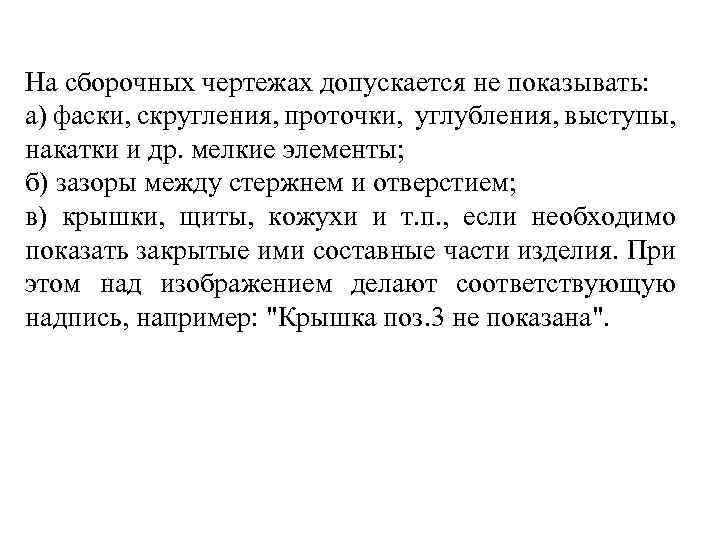 На сборочных чертежах допускается не показывать:
а) фаски, скругления, проточки, углубления, выступы, накатки и др. мелкие элементы;
б) зазоры между стержнем и отверстием;
в) крышки, щиты, кожухи и т.п., если необходимо показать закрытые ими составные части изделия. При этом над изображением делают соответствующую надпись, например: "Крышка поз.3 не показана".